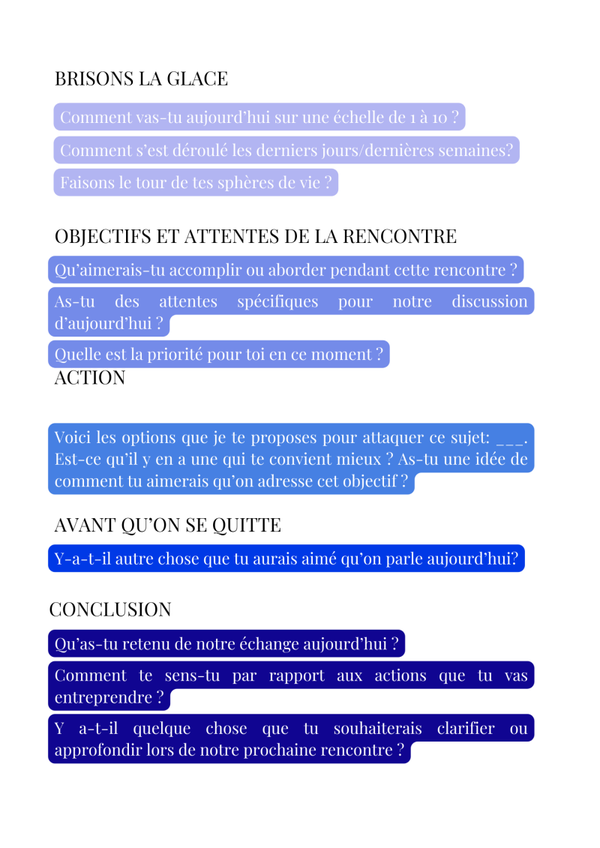 BRISONS LA GLACE

Comment vas-tu aujourd'hui sur une échelle de 1 à 10 ?

Comment s'est déroulé les derniers jours/dernières semaines?

Faisons le tour de tes sphères de vie ?

OBJECTIFS ET ATTENTES DE LA RENCONTRE

Qu'aimerais-tu accomplir ou aborder pendant cette rencontre ?

As-tu des attentes spécifiques pour notre discussion d'aujourd'hui ?

Quelle est la priorité pour toi en ce moment ?

ACTION

Voici les options que je te proposes pour attaquer ce sujet: ___. Est-ce qu'il y en a une qui te convient mieux ? As-tu une idée de comment tu aimerais qu'on adresse cet objectif ?

AVANT QU'ON SE QUITTE

Y-a-t-il autre chose que tu aurais aimé qu'on parle aujourd'hui?

CONCLUSION

Qu'as-tu retenu de notre échange aujourd'hui ?

Comment te sens-tu par rapport aux actions que tu vas entreprendre ?

Y a-t-il quelque chose que tu souhaiterais clarifier ou approfondir lors de notre prochaine rencontre ?